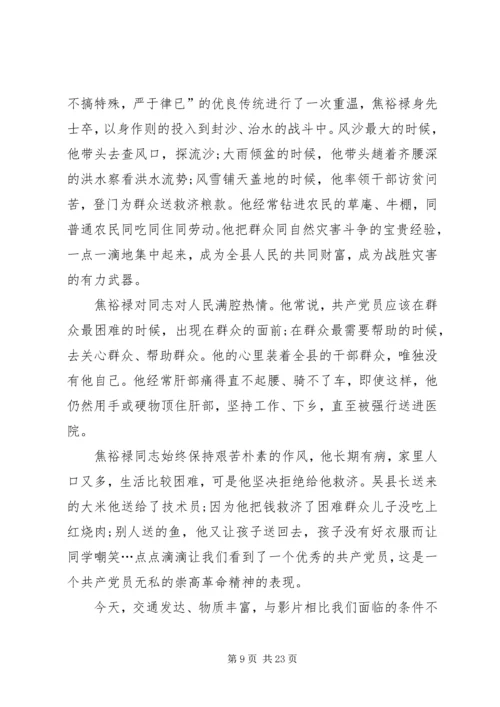 不搞特殊，严于律已”的优良传统进行了一次重温，焦裕禄身先士卒，以身作则的投入到封沙、治水的战斗中。风沙最大的时候，他带头去查风口，探流沙;大雨倾盆的时候，他带头趟着齐腰深的洪水察看洪水流势;风雪铺天盖地的时候，他率领干部访贫问苦，登门为群众送救济粮款。他经常钻进农民的草庵、牛棚，同普通农民同吃同住同劳动。他把群众同自然灾害斗争的宝贵经验，一点一滴地集中起来，成为全县人民的共同财富，成为战胜灾害的有力武器。

焦裕禄对同志对人民满腔热情。他常说，共产党员应该在群众最困难的时候，出现在群众的面前;在群众最需要帮助的时候，去关心群众、帮助群众。他的心里装着全县的干部群众，唯独没有他自己。他经常肝部痛得直不起腰、骑不了车，即使这样，他仍然用手或硬物顶住肝部，坚持工作、下乡，直至被强行送进医院。

焦裕禄同志始终保持艰苦朴素的作风，他长期有病，家里人口又多，生活比较困难，可是他坚决拒绝给他救济。吴县长送来的大米他送给了技术员;因为他把钱救济了困难群众儿子没吃上红烧肉;别人送的鱼，他又让孩子送回去，孩子没有好衣服而让同学嘲笑…点点滴滴让我们看到了一个优秀的共产党员，这是一个共产党员无私的崇高革命精神的表现。

今天，交通发达、物质丰富，与影片相比我们面临的条件不

第 9 页 共 23 页